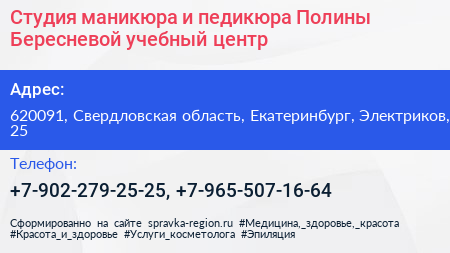 Студия маникюра и педикюра Полины Бересневой учебный центр

Адрес:

620091, Свердловская область, Екатеринбург, Электриков, 25

Телефон:

+7-902-279-25-25, +7-965-507-16-64

Сформированно на сайте spravka-region.ru #Медицина,_здоровье,_красота #Красота_и_здоровье #Услуги_косметолога #Эпиляция